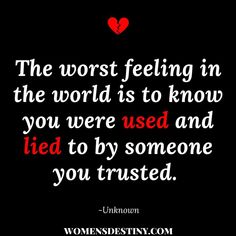 The worst feeling in the world is to know you were used and lied to by someone you trusted.

-Unknown

WOMENSDESTINY.COM